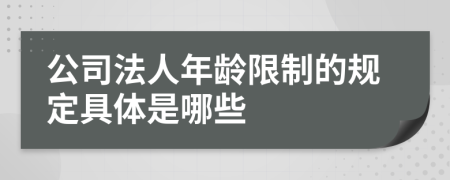 公司法人年龄限制的规定具体是哪些